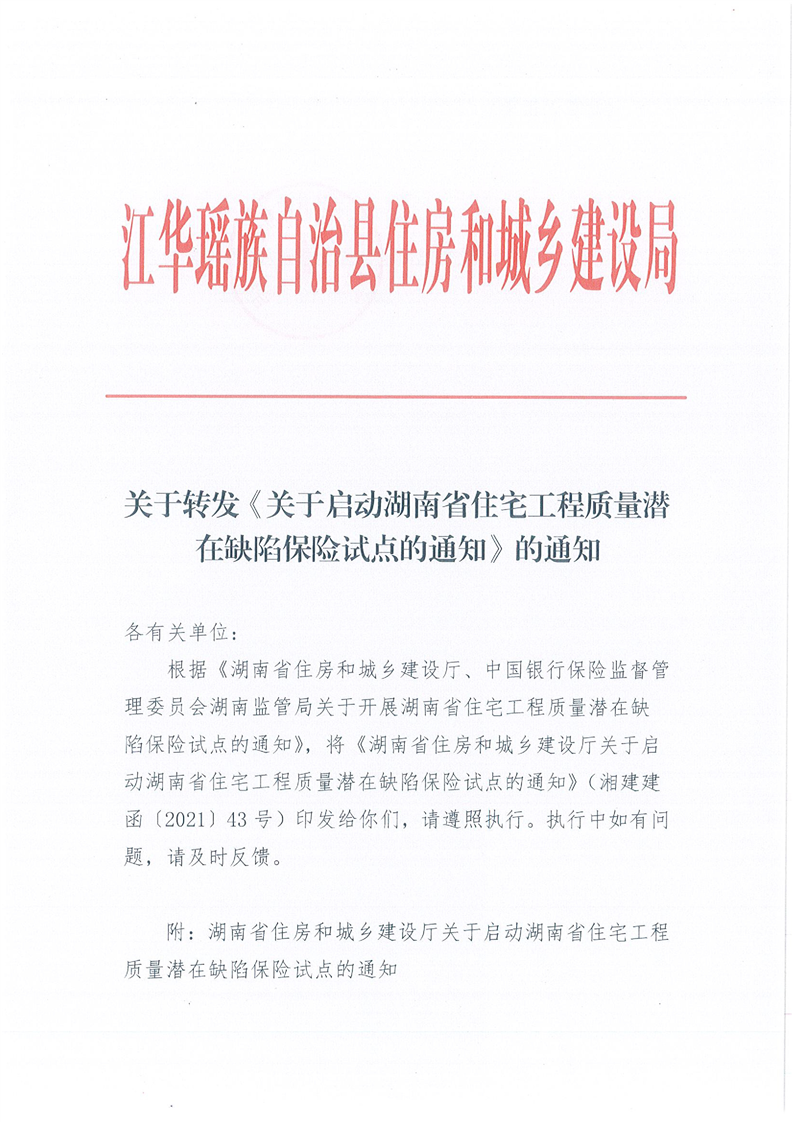 江华瑶族自治县住房和城乡建设局

关于转发《关于启动湖南省住宅工程质量潜在缺陷保险试点的通知》的通知

各有关单位：

根据《湖南省住房和城乡建设厅、中国银行保险监督管理委员会湖南监管局关于开展湖南省住宅工程质量潜在缺陷保险试点的通知》，将《湖南省住房和城乡建设厅关于启动湖南省住宅工程质量潜在缺陷保险试点的通知》（湘建建函〔2021〕43号）印发给你们，请遵照执行。执行中如有问题，请及时反馈。

附：湖南省住房和城乡建设厅关于启动湖南省住宅工程质量潜在缺陷保险试点的通知